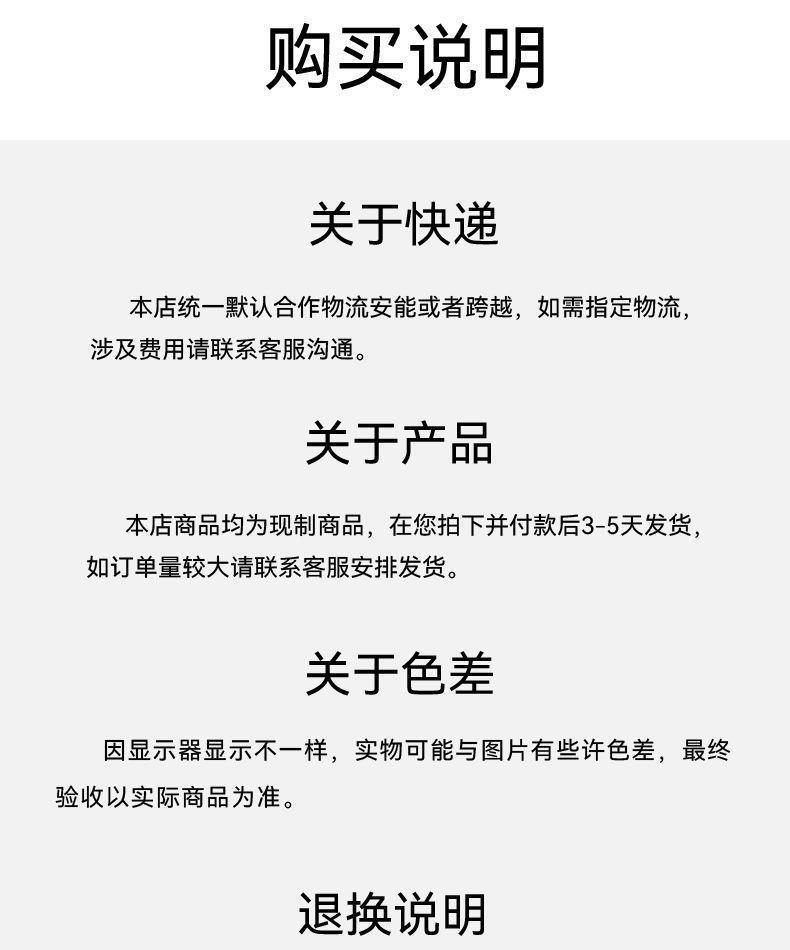 购买说明

关于快递

本店统一默认合作物流安能或者跨越，如需指定物流，涉及费用请联系客服沟通。

关于产品

本店商品均为现制商品，在您拍下并付款后3-5天发货，如订单量较大请联系客服安排发货。

关于色差

因显示器显示不一样，实物可能与图片有些许色差，最终验收以实际商品为准。

退换说明